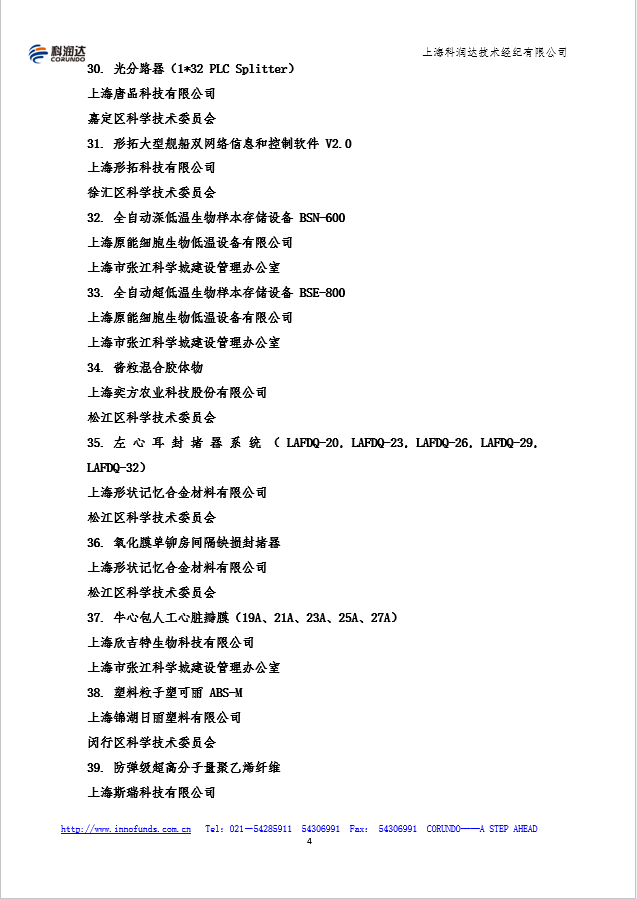 科润达
CORUNDO

上海科润达技术经纪有限公司

30. 光分路器（1*32 PLC Splitter）

上海唐品科技有限公司

嘉定区科学技术委员会

31. 形拓大型舰船双网络信息和控制软件 V2.0

上海形拓科技有限公司

徐汇区科学技术委员会

32. 全自动深低温生物样本存储设备 BSN-600

上海原能细胞生物低温设备有限公司

上海市张江科学城建设管理办公室

33. 全自动超低温生物样本存储设备 BSE-800

上海原能细胞生物低温设备有限公司

上海市张江科学城建设管理办公室

34. 酱粒混合胶体物

上海奕方农业科技股份有限公司

松江区科学技术委员会

35. 左心耳封堵器系统（LAFDQ-20, LAFDQ-23, LAFDQ-26, LAFDQ-29, LAFDQ-32）

上海形状记忆合金材料有限公司

松江区科学技术委员会

36. 氧化膜单铆房间隔缺损封堵器

上海形状记忆合金材料有限公司

松江区科学技术委员会

37. 牛心包人工心脏瓣膜（19A、21A、23A、25A、27A）

上海欣吉特生物科技有限公司

上海市张江科学城建设管理办公室

38. 塑料粒子塑可丽 ABS-M

上海锦湖日丽塑料有限公司

闵行区科学技术委员会

39. 防弹级超高分子量聚乙烯纤维

上海斯瑞科技有限公司

http://www.innofunds.com.cn Tel: 021－54285911 54306991 Fax: 54306991 CORUNDO——A STEP AHEAD

4